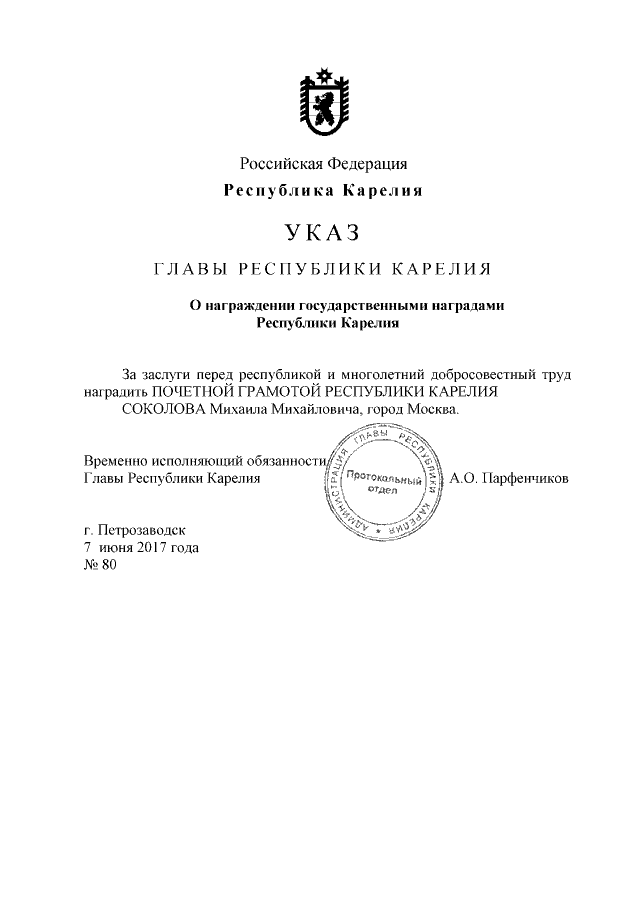 Российская Федерация
Республика Карелия

УКАЗ

ГЛАВЫ РЕСПУБЛИКИ КАРЕЛИЯ

О награждении государственными наградами Республики Карелия

За заслуги перед республикой и многолетний добросовестный труд наградить ПОЧЕТНОЙ ГРАМОТОЙ РЕСПУБЛИКИ КАРЕЛИЯ
СОКОЛОВА Михаила Михайловича, город Москва.

Временно исполняющий обязанности Главы Республики Карелия

АДМИНИСТРАЦИЯ ГЛАВЫ РЕСПУБЛИКИ КАРЕЛИЯ
Протокольный отдел

А.О. Парфенчиков

г. Петрозаводск
7 июня 2017 года
№ 80